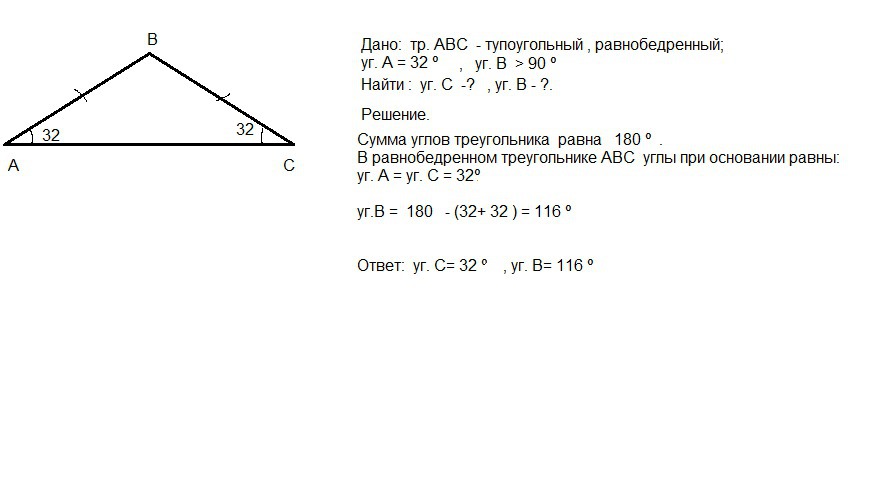 B

32

32

A

C

Дано: тр. ABC - тупоугольный , равнобедренный;
уг. A = 32 º , уг. B > 90 º
Найти : уг. C -? , уг. B - ?.

Решение.
Сумма углов треугольника равна 180 º .
В равнобедренном треугольнике ABC углы при основании равны:
уг. A = уг. C = 32º

уг.B = 180 - (32+ 32 ) = 116 º

Ответ: уг. C= 32 º , уг. B= 116 º